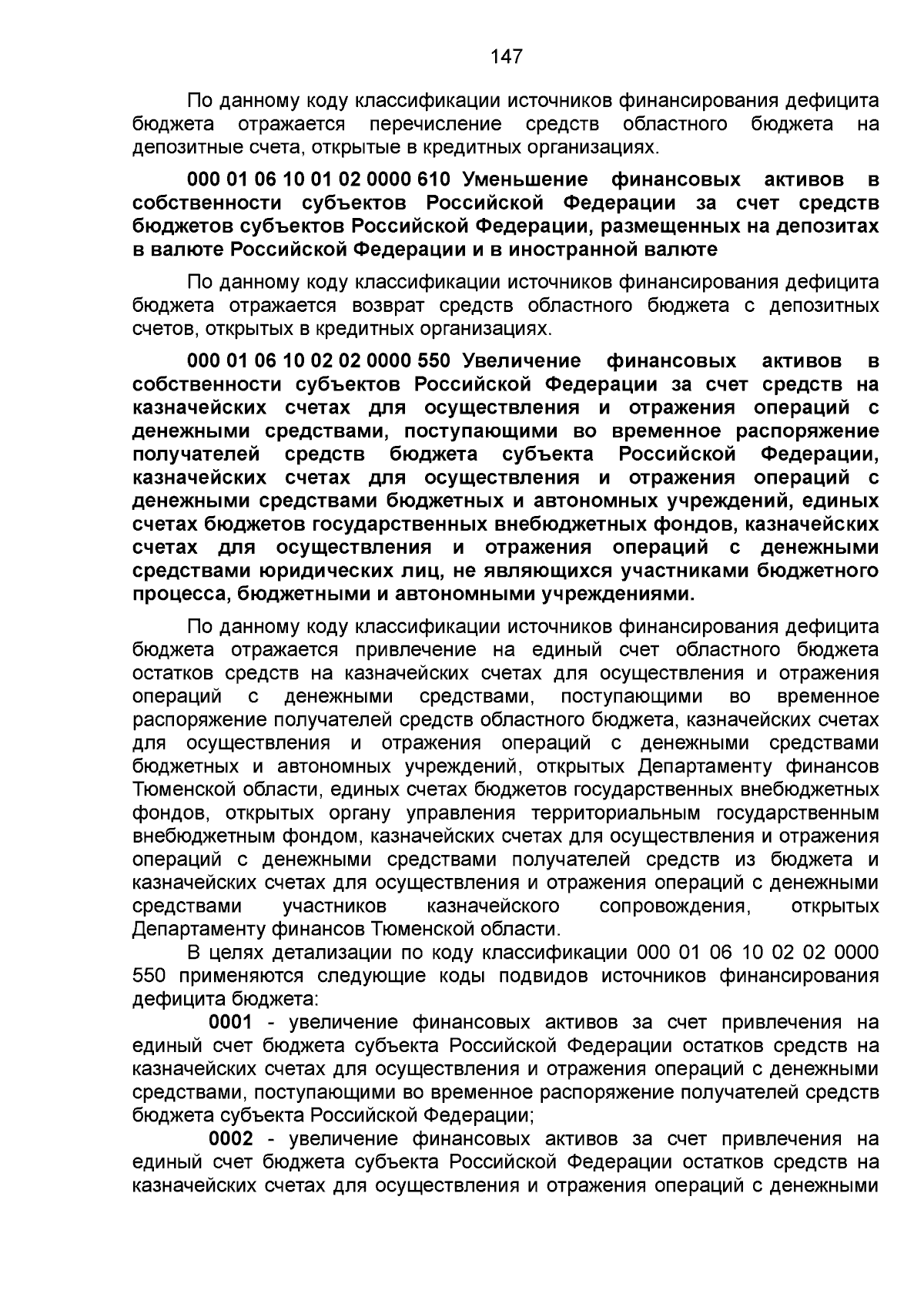 147

По данному коду классификации источников финансирования дефицита бюджета отражается перечисление средств областного бюджета на депозитные счета, открытые в кредитных организациях.

000 01 06 10 01 02 0000 610 Уменьшение финансовых активов в собственности субъектов Российской Федерации за счет средств бюджетов субъектов Российской Федерации, размещенных на депозитах в валюте Российской Федерации и в иностранной валюте

По данному коду классификации источников финансирования дефицита бюджета отражается возврат средств областного бюджета с депозитных счетов, открытых в кредитных организациях.

000 01 06 10 02 02 0000 550 Увеличение финансовых активов в собственности субъектов Российской Федерации за счет средств на казначейских счетах для осуществления и отражения операций с денежными средствами, поступающими во временное распоряжение получателей средств бюджета субъекта Российской Федерации, казначейских счетах для осуществления и отражения операций с денежными средствами бюджетных и автономных учреждений, единых счетах бюджетов государственных внебюджетных фондов, казначейских счетах для осуществления и отражения операций с денежными средствами юридических лиц, не являющихся участниками бюджетного процесса, бюджетными и автономными учреждениями.

По данному коду классификации источников финансирования дефицита бюджета отражается привлечение на единый счет областного бюджета остатков средств на казначейских счетах для осуществления и отражения операций с денежными средствами, поступающими во временное распоряжение получателей средств областного бюджета, казначейских счетах для осуществления и отражения операций с денежными средствами бюджетных и автономных учреждений, открытых Департаменту финансов Тюменской области, единых счетах бюджетов государственных внебюджетных фондов, открытых органу управления территориальным государственным внебюджетным фондом, казначейских счетах для осуществления и отражения операций с денежными средствами получателей средств из бюджета и казначейских счетах для осуществления и отражения операций с денежными средствами участников казначейского сопровождения, открытых Департаменту финансов Тюменской области.

В целях детализации по коду классификации 000 01 06 10 02 02 0000 550 применяются следующие коды подвидов источников финансирования дефицита бюджета:

0001 - увеличение финансовых активов за счет привлечения на единый счет бюджета субъекта Российской Федерации остатков средств на казначейских счетах для осуществления и отражения операций с денежными средствами, поступающими во временное распоряжение получателей средств бюджета субъекта Российской Федерации;

0002 - увеличение финансовых активов за счет привлечения на единый счет бюджета субъекта Российской Федерации остатков средств на казначейских счетах для осуществления и отражения операций с денежными